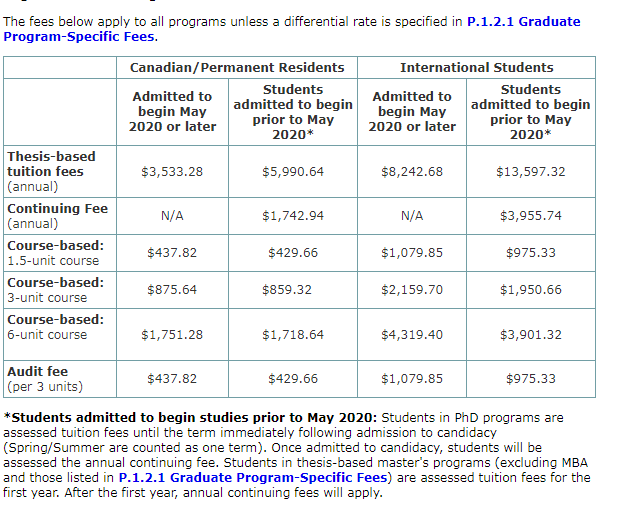 The fees below apply to all programs unless a differential rate is specified in P.1.2.1 Graduate Program-Specific Fees.

| | Canadian/Permanent Residents | | International Students | |
|---|---|---|---|---|
| | Admitted to begin May 2020 or later | Students admitted to begin prior to May 2020* | Admitted to begin May 2020 or later | Students admitted to begin prior to May 2020* |
| Thesis-based tuition fees (annual) | \$3,533.28 | \$5,990.64 | \$8,242.68 | \$13,597.32 |
| Continuing Fee (annual) | N/A | \$1,742.94 | N/A | \$3,955.74 |
| Course-based: 1.5-unit course | \$437.82 | \$429.66 | \$1,079.85 | \$975.33 |
| Course-based: 3-unit course | \$875.64 | \$859.32 | \$2,159.70 | \$1,950.66 |
| Course-based: 6-unit course | \$1,751.28 | \$1,718.64 | \$4,319.40 | \$3,901.32 |
| Audit fee (per 3 units) | \$437.82 | \$429.66 | \$1,079.85 | \$975.33 |

*Students admitted to begin studies prior to May 2020: Students in PhD programs are assessed tuition fees until the term immediately following admission to candidacy (Spring/Summer are counted as one term). Once admitted to candidacy, students will be assessed the annual continuing fee. Students in thesis-based master's programs (excluding MBA and those listed in P.1.2.1 Graduate Program-Specific Fees) are assessed tuition fees for the first year. After the first year, annual continuing fees will apply.